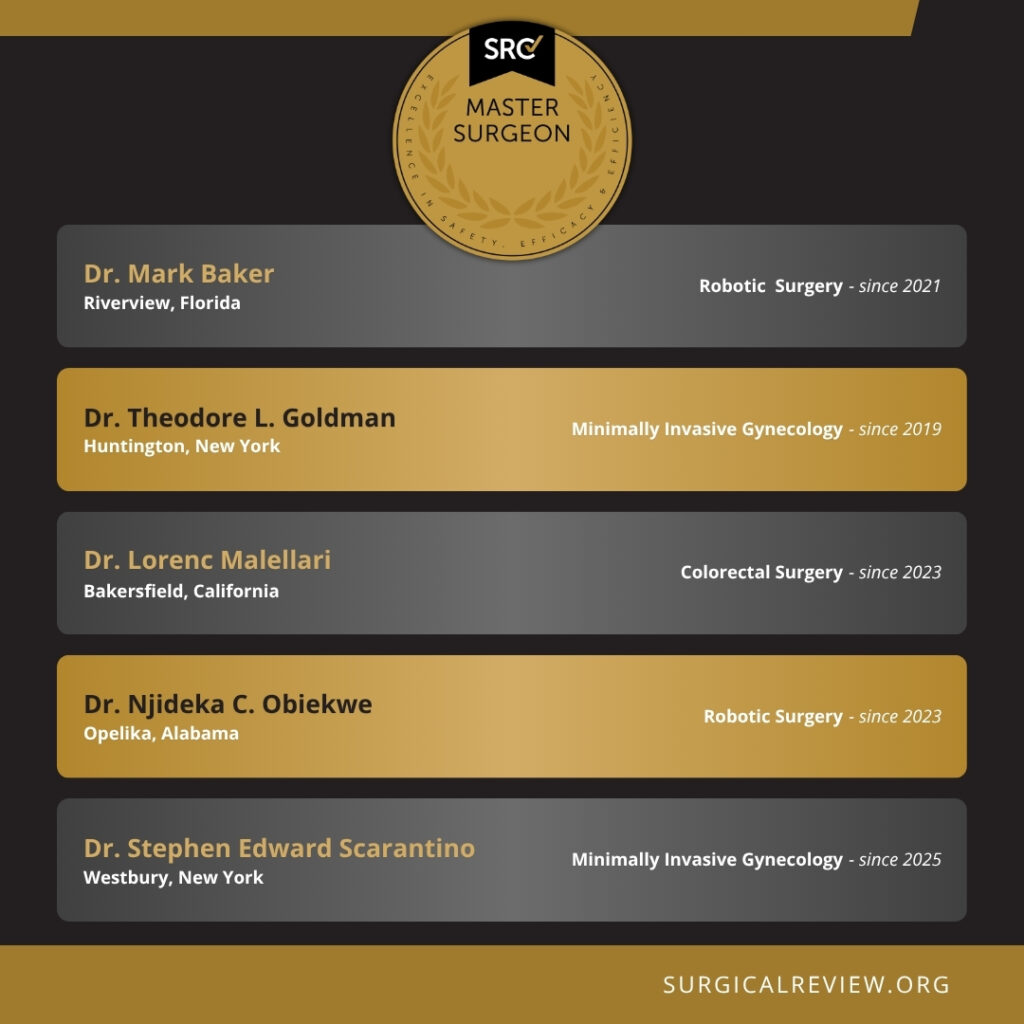 SRC

MASTER SURGEON

EXCELLENCE IN SAFETY, EFFICACY & EFFICIENCY

Dr. Mark Baker
Riverview, Florida

Robotic Surgery - since 2021

Dr. Theodore L. Goldman
Huntington, New York

Minimally Invasive Gynecology - since 2019

Dr. Lorenc Malellari
Bakersfield, California

Colorectal Surgery - since 2023

Dr. Njideka C. Obiekwe
Opelika, Alabama

Robotic Surgery - since 2023

Dr. Stephen Edward Scarantino
Westbury, New York

Minimally Invasive Gynecology - since 2025

SURGICALREVIEW.ORG